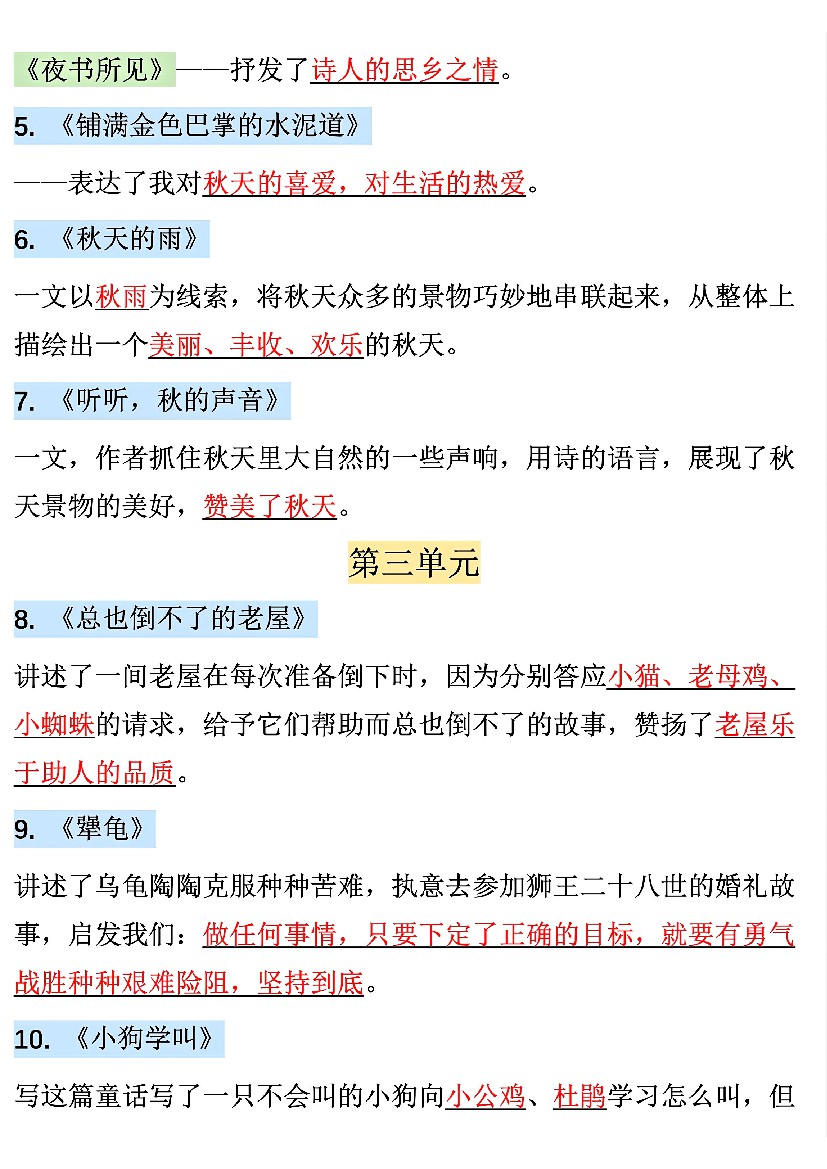 《夜书所见》——抒发了诗人的思乡之情。

5. 《铺满金色巴掌的水泥道》

——表达了我对秋天的喜爱，对生活的热爱。

6. 《秋天的雨》

一文以秋雨为线索，将秋天众多的景物巧妙地串联起来，从整体上描绘出一个美丽、丰收、欢乐的秋天。

7. 《听听，秋的声音》

一文，作者抓住秋天里大自然的一些声响，用诗的语言，展现了秋天景物的美好，赞美了秋天。

第三单元

8. 《总也倒不了的老屋》

讲述了一间老屋在每次准备倒下时，因为分别答应小猫、老母鸡、小蜘蛛的请求，给予它们帮助而总也倒不了的故事，赞扬了老屋乐于助人的品质。

9. 《犟龟》

讲述了乌龟陶陶克服种种苦难，执意去参加狮王二十八世的婚礼故事，启发我们：做任何事情，只要下定了正确的目标，就要有勇气战胜种种艰难险阻，坚持到底。

10. 《小狗学叫》

写这篇童话写了一只不会叫的小狗向小公鸡、杜鹃学习怎么叫，但